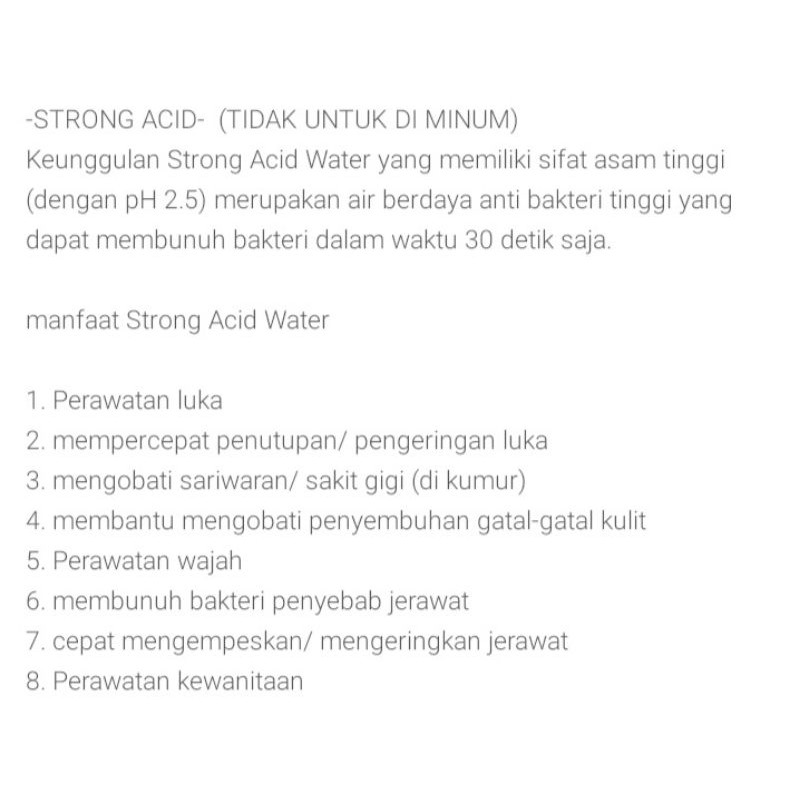 -STRONG ACID- (TIDAK UNTUK DI MINUM)
Keunggulan Strong Acid Water yang memiliki sifat asam tinggi (dengan pH 2.5) merupakan air berdaya anti bakteri tinggi yang dapat membunuh bakteri dalam waktu 30 detik saja.

manfaat Strong Acid Water

1. Perawatan luka
2. mempercepat penutupan/ pengeringan luka
3. mengobati sariwaran/ sakit gigi (di kumur)
4. membantu mengobati penyembuhan gatal-gatal kulit
5. Perawatan wajah
6. membunuh bakteri penyebab jerawat
7. cepat mengempeskan/ mengeringkan jerawat
8. Perawatan kewanitaan